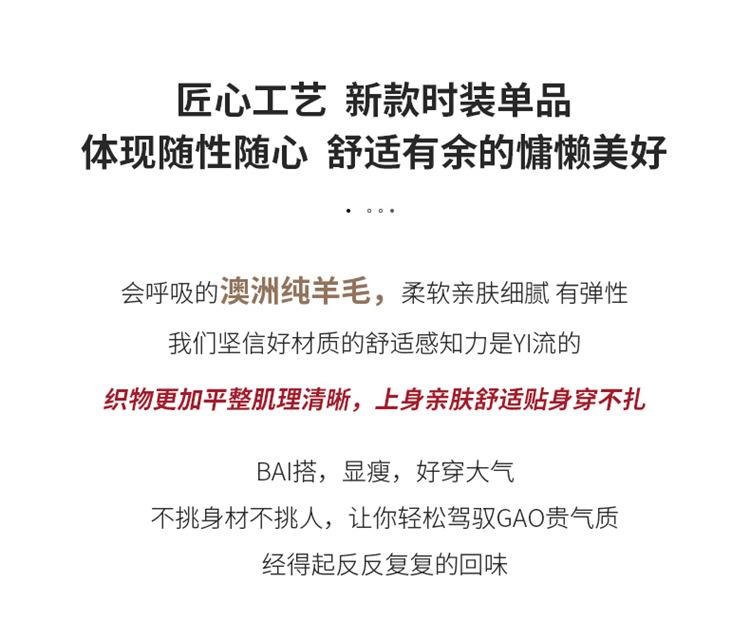 匠心工艺 新款时装单品
体现随性随心 舒适有余的慵懒美好

会呼吸的澳洲纯羊毛，柔软亲肤细腻 有弹性
我们坚信好材质的舒适感知力是YI流的

织物更加平整肌理清晰，上身亲肤舒适贴身穿不扎

BAI搭，显瘦，好穿大气
不挑身材不挑人，让你轻松驾驭GAO贵气质
经得起反反复复的回味